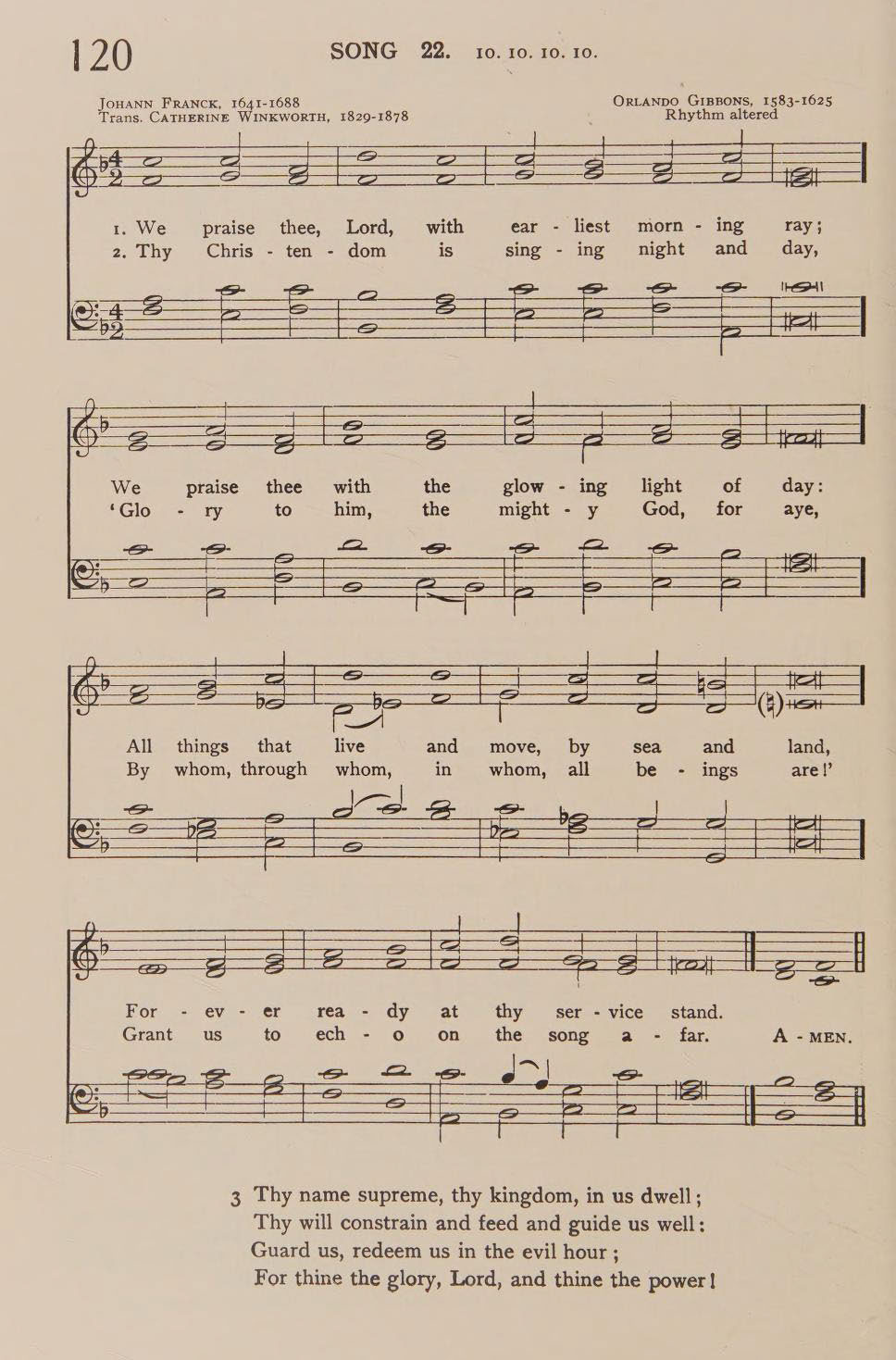 120 SONG 22. 10. 10. 10. 10.

JOHANN FRANCK, 1641-1688
Trans. CATHERINE WINKWORTH, 1829-1878

ORLANDO GIBBONS, 1583-1625
Rhythm altered

1. We praise thee, Lord, with ear - liest morn - ing ray;
2. Thy Chris - ten - dom is sing - ing night and day,

We praise thee with the glow - ing light of day:
'Glo - ry to him, the might - y God, for aye,

All things that live and move, by sea and land,
By whom, through whom, in whom, all be - ings are!'

For - ev - er rea - dy at thy ser - vice stand.
Grant us to ech - o on the song a - far. A - MEN.

3 Thy name supreme, thy kingdom, in us dwell;
Thy will constrain and feed and guide us well:
Guard us, redeem us in the evil hour;
For thine the glory, Lord, and thine the power!